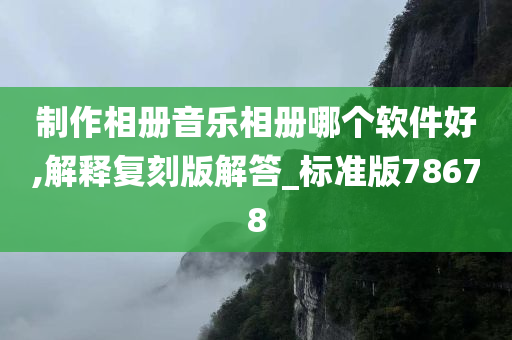 制作相册音乐相册哪个软件好,解释复刻版解答_标准版78678